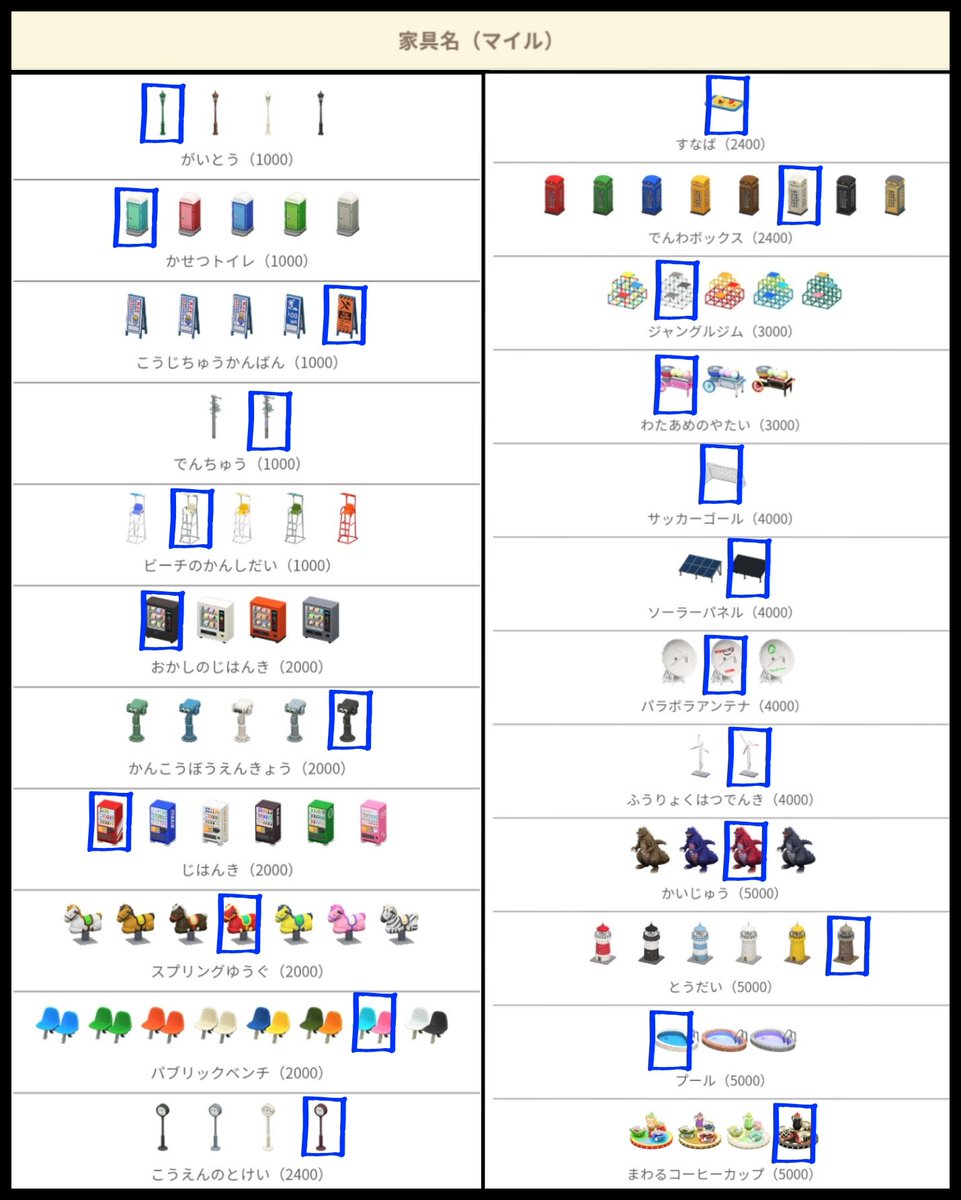 家具名（マイル）

がいとう（1000）

かせつトイレ（1000）

こうじちゅうかんばん（1000）

でんちゅう（1000）

ビーチのかんしだい（1000）

おかしのじはんき（2000）

かんこうぼうえんきょう（2000）

じはんき（2000）

スプリングゆうぐ（2000）

パブリックベンチ（2000）

こうえんのとけい（2400）

すなば（2400）

でんわボックス（2400）

ジャングルジム（3000）

わたあめのやたい（3000）

サッカーゴール（4000）

ソーラーパネル（4000）

パラボラアンテナ（4000）

ふうりょくはつでんき（4000）

かいじゅう（5000）

とうだい（5000）

プール（5000）

まわるコーヒーカップ（5000）